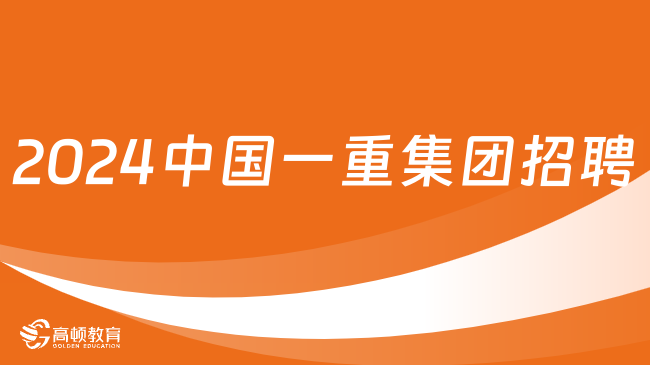 2024中国一重集团招聘

高顿教育
GOLDEN EDUCATION